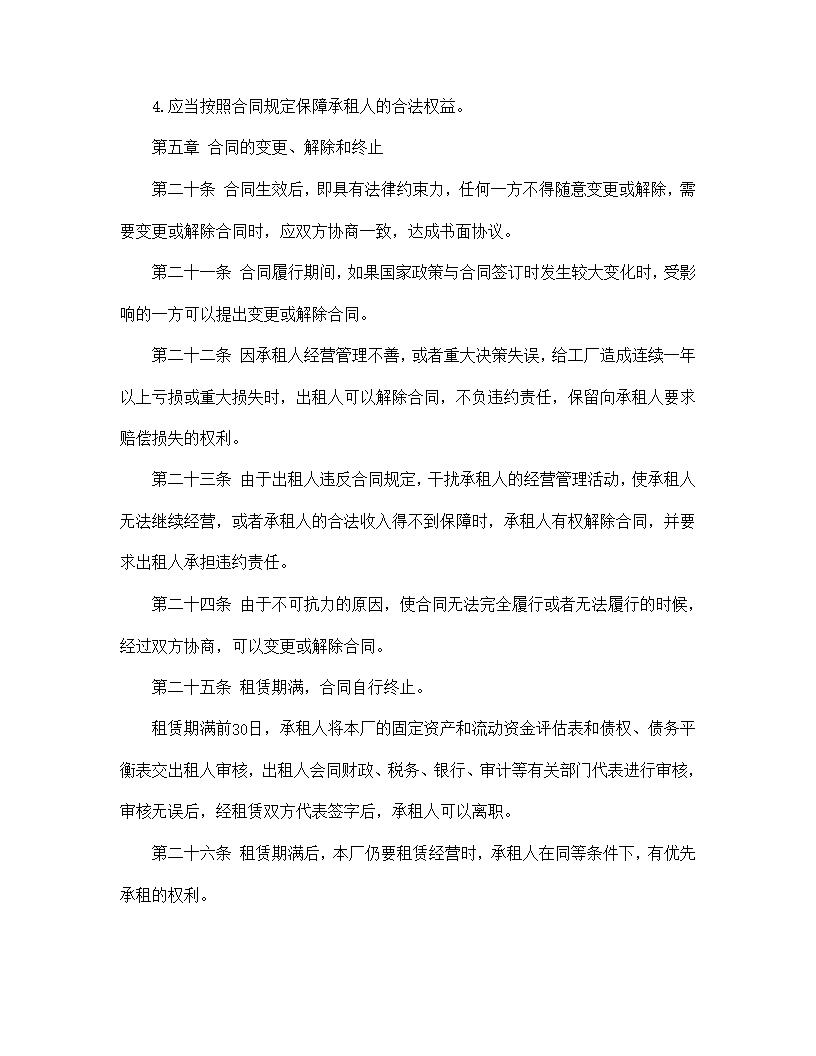 4.应当按照合同规定保障承租人的合法权益。

第五章 合同的变更、解除和终止

第二十条 合同生效后，即具有法律约束力，任何一方不得随意变更或解除，需要变更或解除合同时，应双方协商一致，达成书面协议。

第二十一条 合同履行期间，如果国家政策与合同签订时发生较大变化时，受影响的一方可以提出变更或解除合同。

第二十二条 因承租人经营管理不善，或者重大决策失误，给工厂造成连续一年以上亏损或重大损失时，出租人可以解除合同，不负违约责任，保留向承租人要求赔偿损失的权利。

第二十三条 由于出租人违反合同规定，干扰承租人的经营管理活动，使承租人无法继续经营，或者承租人的合法收入得不到保障时，承租人有权解除合同，并要求出租人承担违约责任。

第二十四条 由于不可抗力的原因，使合同无法完全履行或者无法履行的时候，经过双方协商，可以变更或解除合同。

第二十五条 租赁期满，合同自行终止。

租赁期满前30日，承租人将本厂的固定资产和流动资金评估表和债权、债务平衡表交出租人审核，出租人会同财政、税务、银行、审计等有关部门代表进行审核，审核无误后，经租赁双方代表签字后，承租人可以离职。

第二十六条 租赁期满后，本厂仍要租赁经营时，承租人在同等条件下，有优先承租的权利。